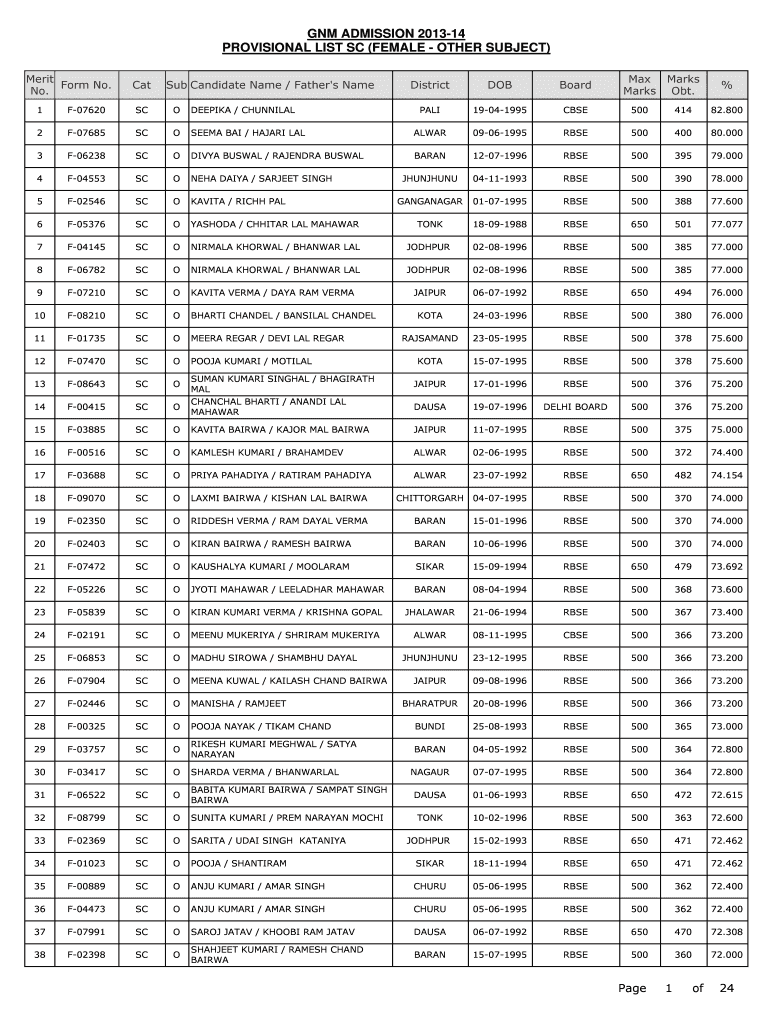 GNM ADMISSION 2013-14
PROVISIONAL LIST SC (FEMALE - OTHER SUBJECT)

| Merit No. | Form No. | Cat | Sub | Candidate Name / Father's Name | District | DOB | Board | Max Marks | Marks Obt. | % |
|---|---|---|---|---|---|---|---|---|---|---|
| 1 | F-07620 | SC | O | DEEPIKA / CHUNNILAL | PALI | 19-04-1995 | CBSE | 500 | 414 | 82.800 |
| 2 | F-07685 | SC | O | SEEMA BAI / HAJARI LAL | ALWAR | 09-06-1995 | RBSE | 500 | 400 | 80.000 |
| 3 | F-06238 | SC | O | DIVYA BUSWAL / RAJENDRA BUSWAL | BARAN | 12-07-1996 | RBSE | 500 | 395 | 79.000 |
| 4 | F-04553 | SC | O | NEHA DAIYA / SARJEET SINGH | JHUNJHUNU | 04-11-1993 | RBSE | 500 | 390 | 78.000 |
| 5 | F-02546 | SC | O | KAVITA / RICHH PAL | GANGANAGAR | 01-07-1995 | RBSE | 500 | 388 | 77.600 |
| 6 | F-05376 | SC | O | YASHODA / CHHITAR LAL MAHAWAR | TONK | 18-09-1988 | RBSE | 650 | 501 | 77.077 |
| 7 | F-04145 | SC | O | NIRMALA KHORWAL / BHANWAR LAL | JODHPUR | 02-08-1996 | RBSE | 500 | 385 | 77.000 |
| 8 | F-06782 | SC | O | NIRMALA KHORWAL / BHANWAR LAL | JODHPUR | 02-08-1996 | RBSE | 500 | 385 | 77.000 |
| 9 | F-07210 | SC | O | KAVITA VERMA / DAYA RAM VERMA | JAIPUR | 06-07-1992 | RBSE | 650 | 494 | 76.000 |
| 10 | F-08210 | SC | O | BHARTI CHANDEL / BANSILAL CHANDEL | KOTA | 24-03-1996 | RBSE | 500 | 380 | 76.000 |
| 11 | F-01735 | SC | O | MEERA REGAR / DEVI LAL REGAR | RAJSAMAND | 23-05-1995 | RBSE | 500 | 378 | 75.600 |
| 12 | F-07470 | SC | O | POOJA KUMARI / MOTILAL | KOTA | 15-07-1995 | RBSE | 500 | 378 | 75.600 |
| 13 | F-08643 | SC | O | SUMAN KUMARI SINGHAL / BHAGIRATH MAL | JAIPUR | 17-01-1996 | RBSE | 500 | 376 | 75.200 |
| 14 | F-00415 | SC | O | CHANCHAL BHARTI / ANANDI LAL MAHAWAR | DAUSA | 19-07-1996 | DELHI BOARD | 500 | 376 | 75.200 |
| 15 | F-03885 | SC | O | KAVITA BAIRWA / KAJOR MAL BAIRWA | JAIPUR | 11-07-1995 | RBSE | 500 | 375 | 75.000 |
| 16 | F-00516 | SC | O | KAMLESH KUMARI / BRAHAMDEV | ALWAR | 02-06-1995 | RBSE | 500 | 372 | 74.400 |
| 17 | F-03688 | SC | O | PRIYA PAHADIYA / RATIRAM PAHADIYA | ALWAR | 23-07-1992 | RBSE | 650 | 482 | 74.154 |
| 18 | F-09070 | SC | O | LAXMI BAIRWA / KISHAN LAL BAIRWA | CHITTORGARH | 04-07-1995 | RBSE | 500 | 370 | 74.000 |
| 19 | F-02350 | SC | O | RIDDESH VERMA / RAM DAYAL VERMA | BARAN | 15-01-1996 | RBSE | 500 | 370 | 74.000 |
| 20 | F-02403 | SC | O | KIRAN BAIRWA / RAMESH BAIRWA | BARAN | 10-06-1996 | RBSE | 500 | 370 | 74.000 |
| 21 | F-07472 | SC | O | KAUSHALYA KUMARI / MOOLARAM | SIKAR | 15-09-1994 | RBSE | 650 | 479 | 73.692 |
| 22 | F-05226 | SC | O | JYOTI MAHAWAR / LEELADHAR MAHAWAR | BARAN | 08-04-1994 | RBSE | 500 | 368 | 73.600 |
| 23 | F-05839 | SC | O | KIRAN KUMARI VERMA / KRISHNA GOPAL | JHALAWAR | 21-06-1994 | RBSE | 500 | 367 | 73.400 |
| 24 | F-02191 | SC | O | MEENU MUKERIYA / SHRIRAM MUKERIYA | ALWAR | 08-11-1995 | CBSE | 500 | 366 | 73.200 |
| 25 | F-06853 | SC | O | MADHU SIROWA / SHAMBHU DAYAL | JHUNJHUNU | 23-12-1995 | RBSE | 500 | 366 | 73.200 |
| 26 | F-07904 | SC | O | MEENA KUWAL / KAILASH CHAND BAIRWA | JAIPUR | 09-08-1996 | RBSE | 500 | 366 | 73.200 |
| 27 | F-02446 | SC | O | MANISHA / RAMJEET | BHARATPUR | 20-08-1996 | RBSE | 500 | 366 | 73.200 |
| 28 | F-00325 | SC | O | POOJA NAYAK / TIKAM CHAND | BUNDI | 25-08-1993 | RBSE | 500 | 365 | 73.000 |
| 29 | F-03757 | SC | O | RIKESH KUMARI MEGHWAL / SATYA NARAYAN | BARAN | 04-05-1992 | RBSE | 500 | 364 | 72.800 |
| 30 | F-03417 | SC | O | SHARDA VERMA / BHANWARLAL | NAGAUR | 07-07-1995 | RBSE | 500 | 364 | 72.800 |
| 31 | F-06522 | SC | O | BABITA KUMARI BAIRWA / SAMPAT SINGH BAIRWA | DAUSA | 01-06-1993 | RBSE | 650 | 472 | 72.615 |
| 32 | F-08799 | SC | O | SUNITA KUMARI / PREM NARAYAN MOCHI | TONK | 10-02-1996 | RBSE | 500 | 363 | 72.600 |
| 33 | F-02369 | SC | O | SARITA / UDAI SINGH KATANIYA | JODHPUR | 15-02-1993 | RBSE | 650 | 471 | 72.462 |
| 34 | F-01023 | SC | O | POOJA / SHANTIRAM | SIKAR | 18-11-1994 | RBSE | 650 | 471 | 72.462 |
| 35 | F-00889 | SC | O | ANJU KUMARI / AMAR SINGH | CHURU | 05-06-1995 | RBSE | 500 | 362 | 72.400 |
| 36 | F-04473 | SC | O | ANJU KUMARI / AMAR SINGH | CHURU | 05-06-1995 | RBSE | 500 | 362 | 72.400 |
| 37 | F-07991 | SC | O | SAROJ JATAV / KHOOBI RAM JATAV | DAUSA | 06-07-1992 | RBSE | 650 | 470 | 72.308 |
| 38 | F-02398 | SC | O | SHAHJEET KUMARI / RAMESH CHAND BAIRWA | BARAN | 15-07-1995 | RBSE | 500 | 360 | 72.000 |

Page 1 of 24